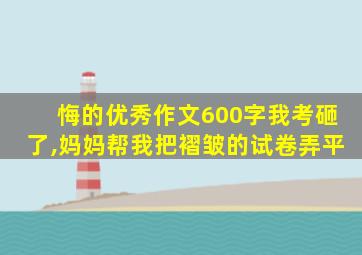 悔的优秀作文600字我考砸了,妈妈帮我把褶皱的试卷弄平